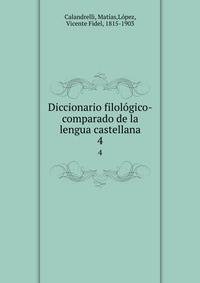 Calandrelli, Matías,López, Vicente Fidel, 1815-1903

Diccionario filológico-comparado de la lengua castellana
4
4